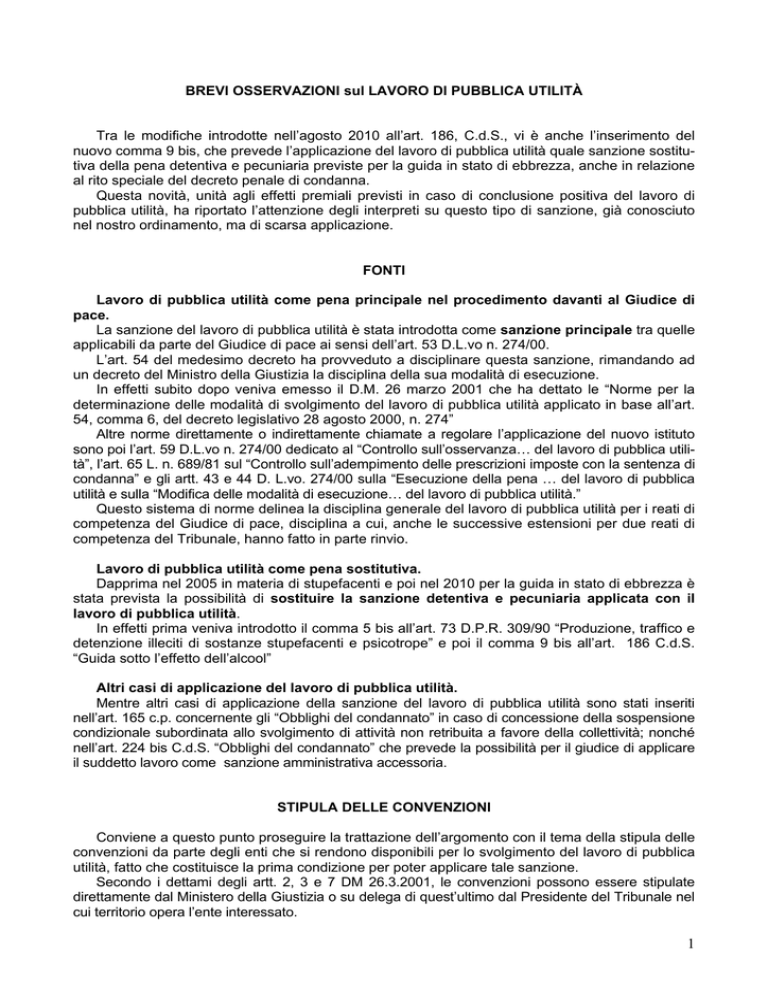 BREVI OSSERVAZIONI sul LAVORO DI PUBBLICA UTILITÀ

Tra le modifiche introdotte nell'agosto 2010 all'art. 186, C.d.S., vi è anche l'inserimento del nuovo comma 9 bis, che prevede l'applicazione del lavoro di pubblica utilità quale sanzione sostitutiva della pena detentiva e pecuniaria previste per la guida in stato di ebbrezza, anche in relazione al rito speciale del decreto penale di condanna.

Questa novità, unità agli effetti premiali previsti in caso di conclusione positiva del lavoro di pubblica utilità, ha riportato l'attenzione degli interpreti su questo tipo di sanzione, già conosciuto nel nostro ordinamento, ma di scarsa applicazione.

FONTI

Lavoro di pubblica utilità come pena principale nel procedimento davanti al Giudice di pace.

La sanzione del lavoro di pubblica utilità è stata introdotta come sanzione principale tra quelle applicabili da parte del Giudice di pace ai sensi dell'art. 53 D.L.vo n. 274/00.

L'art. 54 del medesimo decreto ha provveduto a disciplinare questa sanzione, rimandando ad un decreto del Ministro della Giustizia la disciplina della sua modalità di esecuzione.

In effetti subito dopo veniva emesso il D.M. 26 marzo 2001 che ha dettato le "Norme per la determinazione delle modalità di svolgimento del lavoro di pubblica utilità applicato in base all'art. 54, comma 6, del decreto legislativo 28 agosto 2000, n. 274"

Altre norme direttamente o indirettamente chiamate a regolare l'applicazione del nuovo istituto sono poi l'art. 59 D.L.vo n. 274/00 dedicato al "Controllo sull'osservanza… del lavoro di pubblica utilità", l'art. 65 L. n. 689/81 sul "Controllo sull'adempimento delle prescrizioni imposte con la sentenza di condanna" e gli artt. 43 e 44 D. L.vo. 274/00 sulla "Esecuzione della pena … del lavoro di pubblica utilità e sulla "Modifica delle modalità di esecuzione… del lavoro di pubblica utilità."

Questo sistema di norme delinea la disciplina generale del lavoro di pubblica utilità per i reati di competenza del Giudice di pace, disciplina a cui, anche le successive estensioni per due reati di competenza del Tribunale, hanno fatto in parte rinvio.

Lavoro di pubblica utilità come pena sostitutiva.

Dapprima nel 2005 in materia di stupefacenti e poi nel 2010 per la guida in stato di ebbrezza è stata prevista la possibilità di sostituire la sanzione detentiva e pecuniaria applicata con il lavoro di pubblica utilità.

In effetti prima veniva introdotto il comma 5 bis all'art. 73 D.P.R. 309/90 "Produzione, traffico e detenzione illeciti di sostanze stupefacenti e psicotrope" e poi il comma 9 bis all'art. 186 C.d.S. "Guida sotto l'effetto dell'alcool"

Altri casi di applicazione del lavoro di pubblica utilità.

Mentre altri casi di applicazione della sanzione del lavoro di pubblica utilità sono stati inseriti nell'art. 165 c.p. concernente gli "Obblighi del condannato" in caso di concessione della sospensione condizionale subordinata allo svolgimento di attività non retribuita a favore della collettività; nonché nell'art. 224 bis C.d.S. "Obblighi del condannato" che prevede la possibilità per il giudice di applicare il suddetto lavoro come sanzione amministrativa accessoria.

STIPULA DELLE CONVENZIONI

Conviene a questo punto proseguire la trattazione dell'argomento con il tema della stipula delle convenzioni da parte degli enti che si rendono disponibili per lo svolgimento del lavoro di pubblica utilità, fatto che costituisce la prima condizione per poter applicare tale sanzione.

Secondo i dettami degli artt. 2, 3 e 7 DM 26.3.2001, le convenzioni possono essere stipulate direttamente dal Ministero della Giustizia o su delega di quest'ultimo dal Presidente del Tribunale nel cui territorio opera l'ente interessato.

1